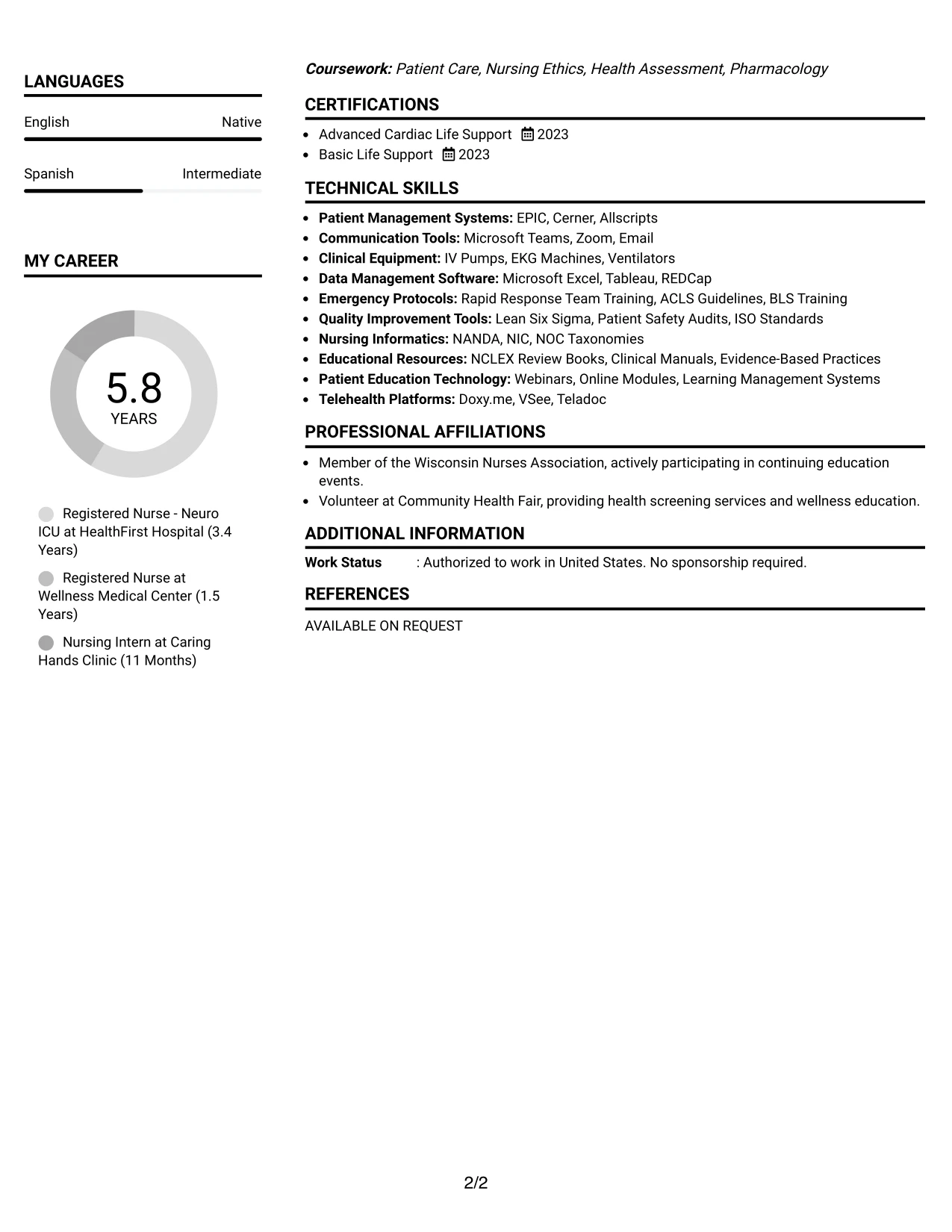 LANGUAGES

English Native

Spanish Intermediate

MY CAREER

5.8
YEARS

Registered Nurse - Neuro ICU at HealthFirst Hospital (3.4 Years)

Registered Nurse at Wellness Medical Center (1.5 Years)

Nursing Intern at Caring Hands Clinic (11 Months)

Coursework: Patient Care, Nursing Ethics, Health Assessment, Pharmacology

CERTIFICATIONS

• Advanced Cardiac Life Support 2023
• Basic Life Support 2023

TECHNICAL SKILLS

• Patient Management Systems: EPIC, Cerner, Allscripts
• Communication Tools: Microsoft Teams, Zoom, Email
• Clinical Equipment: IV Pumps, EKG Machines, Ventilators
• Data Management Software: Microsoft Excel, Tableau, REDCap
• Emergency Protocols: Rapid Response Team Training, ACLS Guidelines, BLS Training
• Quality Improvement Tools: Lean Six Sigma, Patient Safety Audits, ISO Standards
• Nursing Informatics: NANDA, NIC, NOC Taxonomies
• Educational Resources: NCLEX Review Books, Clinical Manuals, Evidence-Based Practices
• Patient Education Technology: Webinars, Online Modules, Learning Management Systems
• Telehealth Platforms: Doxy.me, VSee, Teladoc

PROFESSIONAL AFFILIATIONS

• Member of the Wisconsin Nurses Association, actively participating in continuing education events.
• Volunteer at Community Health Fair, providing health screening services and wellness education.

ADDITIONAL INFORMATION

Work Status : Authorized to work in United States. No sponsorship required.

REFERENCES

AVAILABLE ON REQUEST

2/2